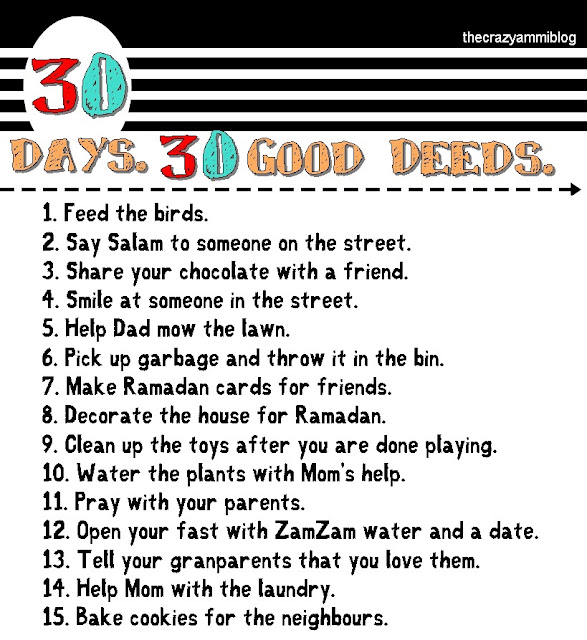 thecrazyammiblog

30

DAYS. 30 GOOD DEEDS.

1. Feed the birds.
2. Say Salam to someone on the street.
3. Share your chocolate with a friend.
4. Smile at someone in the street.
5. Help Dad mow the lawn.
6. Pick up garbage and throw it in the bin.
7. Make Ramadan cards for friends.
8. Decorate the house for Ramadan.
9. Clean up the toys after you are done playing.
10. Water the plants with Mom's help.
11. Pray with your parents.
12. Open your fast with ZamZam water and a date.
13. Tell your granparents that you love them.
14. Help Mom with the laundry.
15. Bake cookies for the neighbours.